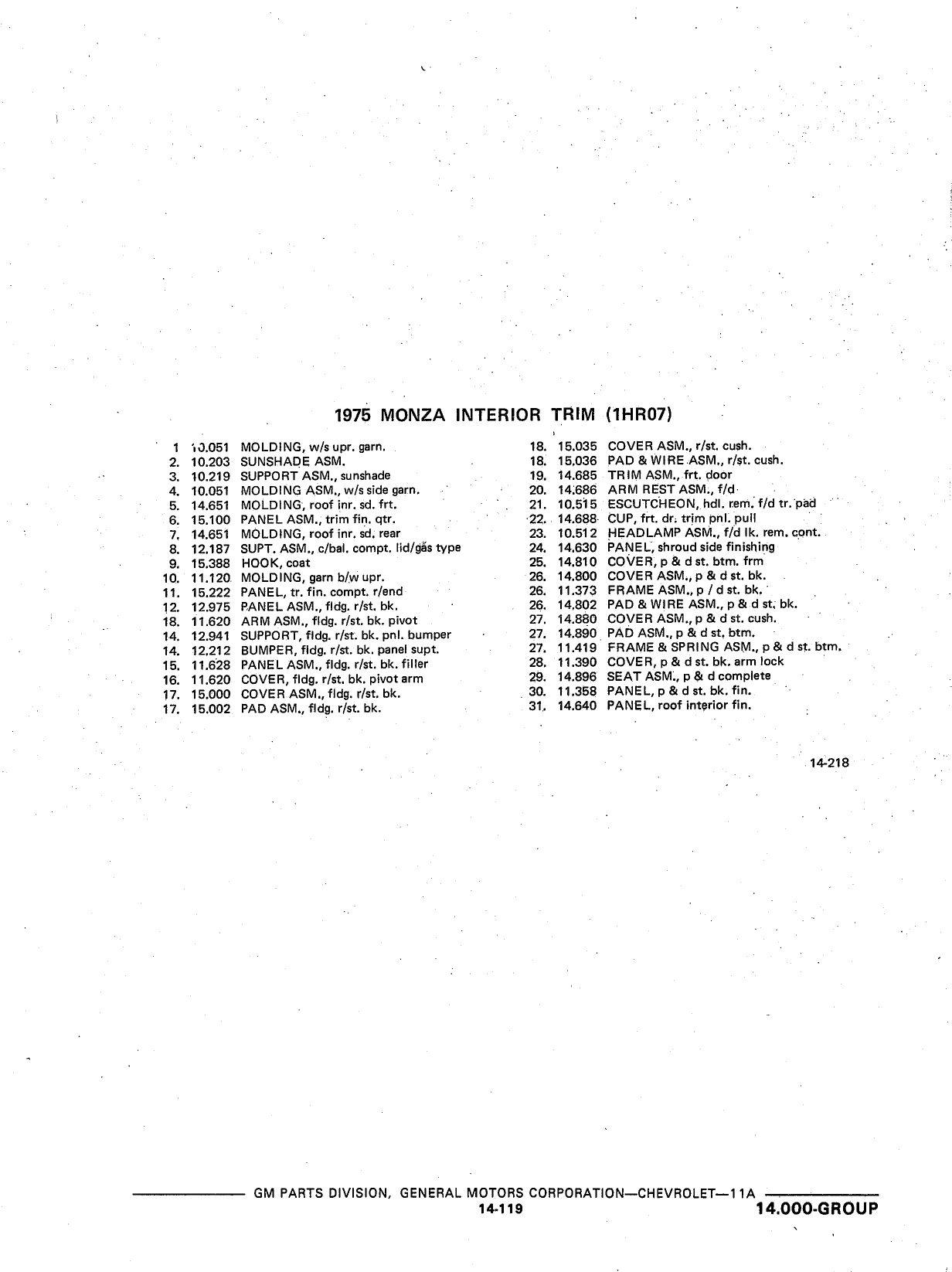 1975 MONZA INTERIOR TRIM (1HR07)

1 10.051 MOLDING, w/s upr. garn.
2. 10.203 SUNSHADE ASM.
3. 10.219 SUPPORT ASM., sunshade
4. 10.051 MOLDING ASM., w/s side garn.
5. 14.651 MOLDING, roof inr. sd. frt.
6. 15.100 PANEL ASM., trim fin. qtr.
7. 14.651 MOLDING, roof inr. sd. rear
8. 12.187 SUPT. ASM., c/bal. compt. lid/gas type
9. 15.388 HOOK, coat
10. 11.120 MOLDING, garn b/w upr.
11. 15.222 PANEL, tr. fin. compt. r/end
12. 12.975 PANEL ASM., fldg. r/st. bk.
18. 11.620 ARM ASM., fldg. r/st. bk. pivot
14. 12.941 SUPPORT, fldg. r/st. bk. pnl. bumper
14. 12.212 BUMPER, fldg. r/st. bk. panel supt.
15. 11.628 PANEL ASM., fldg. r/st. bk. filler
16. 11.620 COVER, fldg. r/st. bk. pivot arm
17. 15.000 COVER ASM., fldg. r/st. bk.
17. 15.002 PAD ASM., fldg. r/st. bk.

18. 15.035 COVER ASM., r/st. cush.
18. 15.036 PAD & WIRE ASM., r/st. cush.
19. 14.685 TRIM ASM., frt. door
20. 14.686 ARM REST ASM., f/d
21. 10.515 ESCUTCHEON, hdl. rem. f/d tr. pad
22. 14.688 CUP, frt. dr. trim pnl. pull
23. 10.512 HEADLAMP ASM., f/d lk. rem. cont.
24. 14.630 PANEL, shroud side finishing
25. 14.810 COVER, p & d st. btm. frm
26. 14.800 COVER ASM., p & d st. bk.
26. 11.373 FRAME ASM., p / d st. bk.
26. 14.802 PAD & WIRE ASM., p & d st. bk.
27. 14.880 COVER ASM., p & d st. cush.
27. 14.890 PAD ASM., p & d st. btm.
27. 11.419 FRAME & SPRING ASM., p & d st. btm.
28. 11.390 COVER, p & d st. bk. arm lock
29. 14.896 SEAT ASM., p & d complete
30. 11.358 PANEL, p & d st. bk. fin.
31. 14.640 PANEL, roof interior fin.

14-218

GM PARTS DIVISION, GENERAL MOTORS CORPORATION—CHEVROLET—11A
14-119
14.000-GROUP